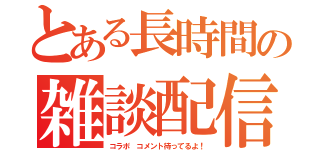 とある長時間の
雑談配信
コラボ　コメント待ってるよ！